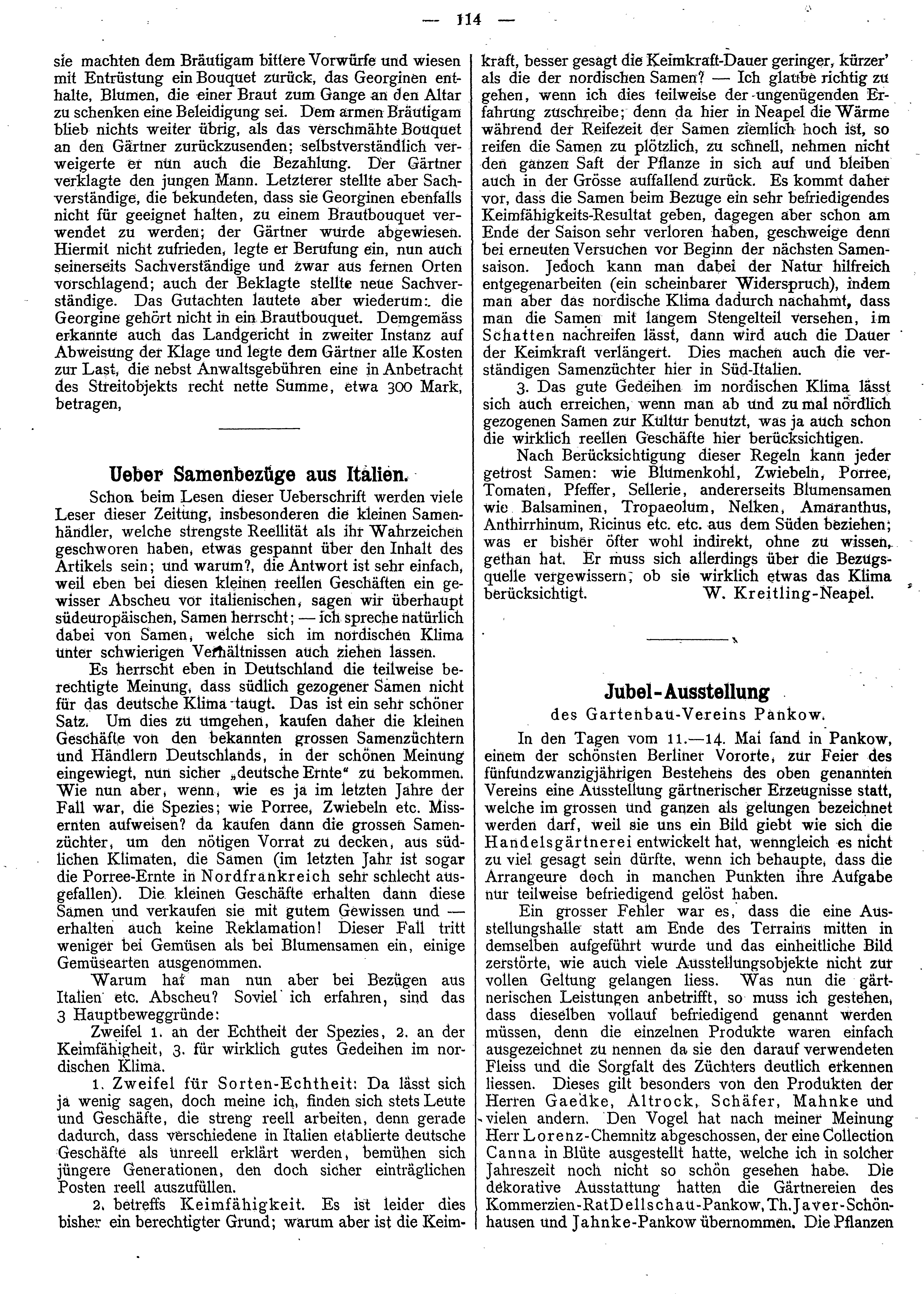 — 114 —

sie machten dem Bräutigam bittere Vorwürfe und wiesen mit Entrüstung ein Bouquet zurück, das Georginen enthalte, Blumen, die einer Braut zum Gange an den Altar zu schenken eine Beleidigung sei. Dem armen Bräutigam blieb nichts weiter übrig, als das verschmähte Bouquet an den Gärtner zurückzusenden; selbstverständlich verweigerte er nun auch die Bezahlung. Der Gärtner verklagte den jungen Mann. Letzterer stellte aber Sachverständige, die bekundeten, dass sie Georginen ebenfalls nicht für geeignet halten, zu einem Brautbouquet verwendet zu werden; der Gärtner wurde abgewiesen. Hiermit nicht zufrieden, legte er Berufung ein, nun auch seinerseits Sachverständige und zwar aus fernen Orten vorschlagend; auch der Beklagte stellte neue Sachverständige. Das Gutachten lautete aber wiederum: die Georgine gehört nicht in ein Brautbouquet. Demgemäss erkannte auch das Landgericht in zweiter Instanz auf Abweisung der Klage und legte dem Gärtner alle Kosten zur Last, die nebst Anwaltsgebühren eine in Anbetracht des Streitobjekts recht nette Summe, etwa 300 Mark, betragen,

Ueber Samenbezüge aus Italien.

Schon beim Lesen dieser Ueberschrift werden viele Leser dieser Zeitung, insbesonderen die kleinen Samenhändler, welche strengste Reellität als ihr Wahrzeichen geschworen haben, etwas gespannt über den Inhalt des Artikels sein; und warum?, die Antwort ist sehr einfach, weil eben bei diesen kleinen reellen Geschäften ein gewisser Abscheu vor italienischen, sagen wir überhaupt südeuropäischen, Samen herrscht; — ich spreche natürlich dabei von Samen, welche sich im nordischen Klima unter schwierigen Verhältnissen auch ziehen lassen.

Es herrscht eben in Deutschland die teilweise berechtigte Meinung, dass südlich gezogener Samen nicht für das deutsche Klima taugt. Das ist ein sehr schöner Satz. Um dies zu umgehen, kaufen daher die kleinen Geschäfte von den bekannten grossen Samenzüchtern und Händlern Deutschlands, in der schönen Meinung eingewiegt, nun sicher „deutsche Ernte“ zu bekommen. Wie nun aber, wenn, wie es ja im letzten Jahre der Fall war, die Spezies; wie Porree, Zwiebeln etc. Missernten aufweisen? da kaufen dann die grossen Samenzüchter, um den nötigen Vorrat zu decken, aus südlichen Klimaten, die Samen (im letzten Jahr ist sogar die Porree-Ernte in Nordfrankreich sehr schlecht ausgefallen). Die kleinen Geschäfte erhalten dann diese Samen und verkaufen sie mit gutem Gewissen und — erhalten auch keine Reklamation! Dieser Fall tritt weniger bei Gemüsen als bei Blumensamen ein, einige Gemüsearten ausgenommen.

Warum hat man nun aber bei Bezügen aus Italien etc. Abscheu? Soviel ich erfahren, sind das 3 Hauptbeweggründe:

Zweifel 1. an der Echtheit der Spezies, 2. an der Keimfähigheit, 3. für wirklich gutes Gedeihen im nordischen Klima.

1. Zweifel für Sorten-Echtheit: Da lässt sich ja wenig sagen, doch meine ich, finden sich stets Leute und Geschäfte, die streng reell arbeiten, denn gerade dadurch, dass verschiedene in Italien etablierte deutsche Geschäfte als unreell erklärt werden, bemühen sich jüngere Generationen, den doch sicher einträglichen Posten reell auszufüllen.

2. betreffs Keimfähigkeit. Es ist leider dies bisher ein berechtigter Grund; warum aber ist die Keimkraft, besser gesagt die Keimkraft-Dauer geringer, kürzer' als die der nordischen Samen? — Ich glaube richtig zu gehen, wenn ich dies teilweise der ungenügenden Erfahrung zuschreibe; denn da hier in Neapel die Wärme während der Reifezeit der Samen ziemlich hoch ist, so reifen die Samen zu plötzlich, zu schnell, nehmen nicht den ganzen Saft der Pflanze in sich auf und bleiben auch in der Grösse auffallend zurück. Es kommt daher vor, dass die Samen beim Bezuge ein sehr befriedigendes Keimfähigkeits-Resultat geben, dagegen aber schon am Ende der Saison sehr verloren haben, geschweige denn bei erneuten Versuchen vor Beginn der nächsten Samensaison. Jedoch kann man dabei der Natur hilfreich entgegenarbeiten (ein scheinbarer Widerspruch), indem man aber das nordische Klima dadurch nachahmt, dass man die Samen mit langem Stengelteil versehen, im Schatten nachreifen lässt, dann wird auch die Dauer der Keimkraft verlängert. Dies machen auch die verständigen Samenzüchter hier in Süd-Italien.

3. Das gute Gedeihen im nordischen Klima lässt sich auch erreichen, wenn man ab und zu mal nördlich gezogenen Samen zur Kultur benutzt, was ja auch schon die wirklich reellen Geschäfte hier berücksichtigen.

Nach Berücksichtigung dieser Regeln kann jeder getrost Samen: wie Blumenkohl, Zwiebeln, Porree, Tomaten, Pfeffer, Sellerie, andererseits Blumensamen wie Balsaminen, Tropaeolum, Nelken, Amaranthus, Anthirrhinum, Ricinus etc. etc. aus dem Süden beziehen; was er bisher öfter wohl indirekt, ohne zu wissen, gethan hat. Er muss sich allerdings über die Bezugsquelle vergewissern, ob sie wirklich etwas das Klima berücksichtigt. W. Kreitling-Neapel.

Jubel-Ausstellung
des Gartenbau-Vereins Pankow.

In den Tagen vom 11.—14. Mai fand in Pankow, einem der schönsten Berliner Vororte, zur Feier des fünfundzwanzigjährigen Bestehens des oben genannten Vereins eine Ausstellung gärtnerischer Erzeugnisse statt, welche im grossen und ganzen als gelungen bezeichnet werden darf, weil sie uns ein Bild giebt wie sich die Handelsgärtnerei entwickelt hat, wenngleich es nicht zu viel gesagt sein dürfte, wenn ich behaupte, dass die Arrangeure doch in manchen Punkten ihre Aufgabe nur teilweise befriedigend gelöst haben.

Ein grosser Fehler war es, dass die eine Ausstellungshalle statt am Ende des Terrains mitten in demselben aufgeführt wurde und das einheitliche Bild zerstörte, wie auch viele Ausstellungsobjekte nicht zur vollen Geltung gelangen liess. Was nun die gärtnerischen Leistungen anbetrifft, so muss ich gestehen, dass dieselben vollauf befriedigend genannt werden müssen, denn die einzelnen Produkte waren einfach ausgezeichnet zu nennen da sie den darauf verwendeten Fleiss und die Sorgfalt des Züchters deutlich erkennen liessen. Dieses gilt besonders von den Produkten der Herren Gaedke, Altrock, Schäfer, Mahnke und vielen andern. Den Vogel hat nach meiner Meinung Herr Lorenz-Chemnitz abgeschossen, der eine Collection Canna in Blüte ausgestellt hatte, welche ich in solcher Jahreszeit noch nicht so schön gesehen habe. Die dekorative Ausstattung hatten die Gärtnereien des Kommerzien-Rat Dellschau-Pankow, Th. Javer-Schönhausen und Jahnke-Pankow übernommen. Die Pflanzen